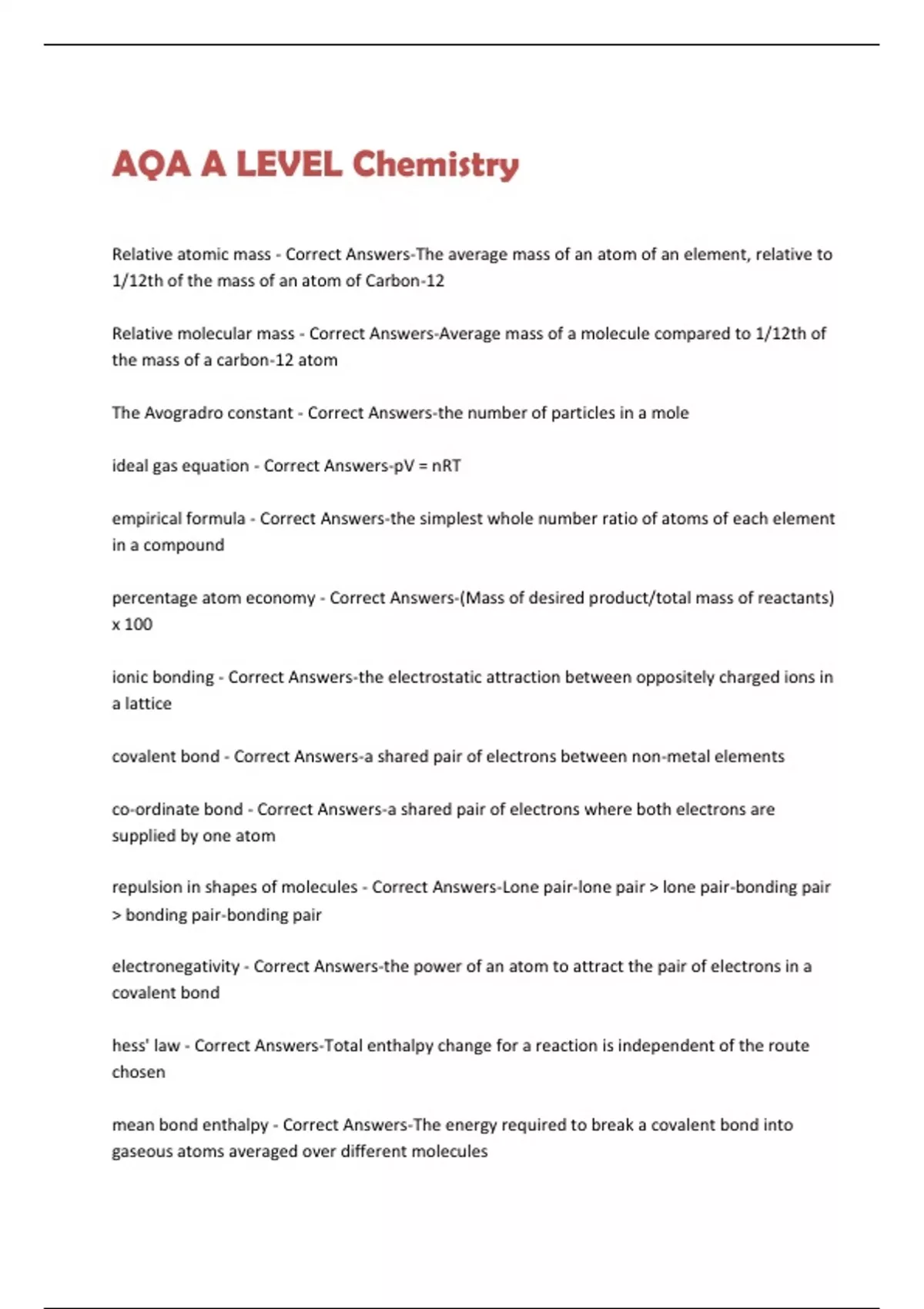 AQA A LEVEL Chemistry

Relative atomic mass - Correct Answers-The average mass of an atom of an element, relative to 1/12th of the mass of an atom of Carbon-12

Relative molecular mass - Correct Answers-Average mass of a molecule compared to 1/12th of the mass of a carbon-12 atom

The Avogradro constant - Correct Answers-the number of particles in a mole

ideal gas equation - Correct Answers-pV = nRT

empirical formula - Correct Answers-the simplest whole number ratio of atoms of each element in a compound

percentage atom economy - Correct Answers-(Mass of desired product/total mass of reactants) x 100

ionic bonding - Correct Answers-the electrostatic attraction between oppositely charged ions in a lattice

covalent bond - Correct Answers-a shared pair of electrons between non-metal elements

co-ordinate bond - Correct Answers-a shared pair of electrons where both electrons are supplied by one atom

repulsion in shapes of molecules - Correct Answers-Lone pair-lone pair > lone pair-bonding pair > bonding pair-bonding pair

electronegativity - Correct Answers-the power of an atom to attract the pair of electrons in a covalent bond

hess' law - Correct Answers-Total enthalpy change for a reaction is independent of the route chosen

mean bond enthalpy - Correct Answers-The energy required to break a covalent bond into gaseous atoms averaged over different molecules